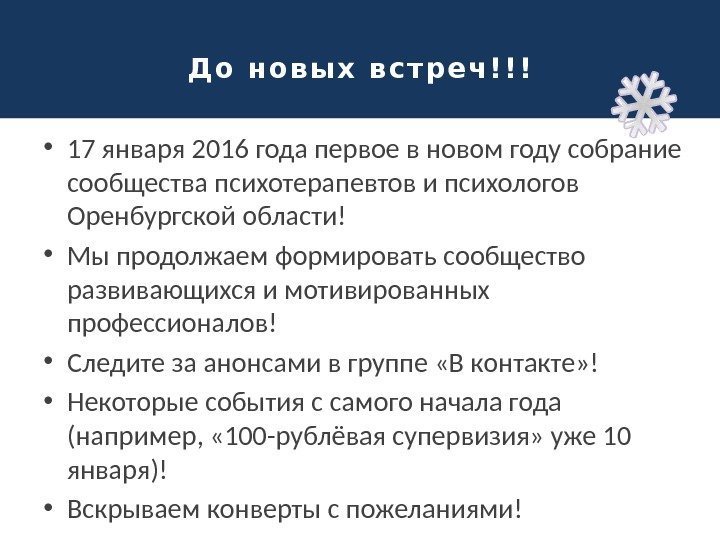 До новых встреч!!!

• 17 января 2016 года первое в новом году собрание сообщества психотерапевтов и психологов Оренбургской области!
• Мы продолжаем формировать сообщество развивающихся и мотивированных профессионалов!
• Следите за анонсами в группе «В контакте»!
• Некоторые события с самого начала года (например, «100-рублёвая супервизия» уже 10 января)!
• Вскрываем конверты с пожеланиями!